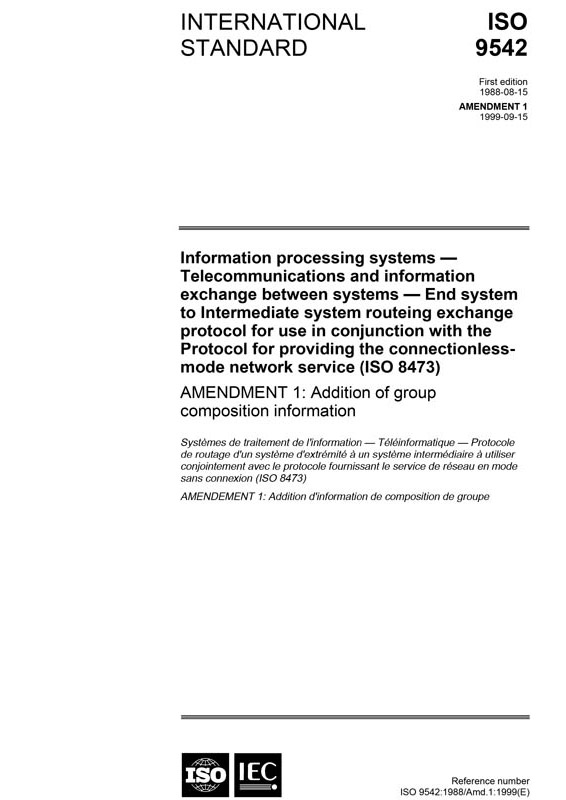 INTERNATIONAL STANDARD

ISO 9542

First edition
1988-08-15

AMENDMENT 1
1999-09-15

Information processing systems — Telecommunications and information exchange between systems — End system to Intermediate system routeing exchange protocol for use in conjunction with the Protocol for providing the connectionless-mode network service (ISO 8473)

AMENDMENT 1: Addition of group composition information

Systèmes de traitement de l'information — Téléinformatique — Protocole de routage d'un système d'extrémité à un système intermédiaire à utiliser conjointement avec le protocole fournissant le service de réseau en mode sans connexion (ISO 8473)

AMENDEMENT 1: Addition d'information de composition de groupe

ISO IEC

Reference number
ISO 9542:1988/Amd.1:1999(E)